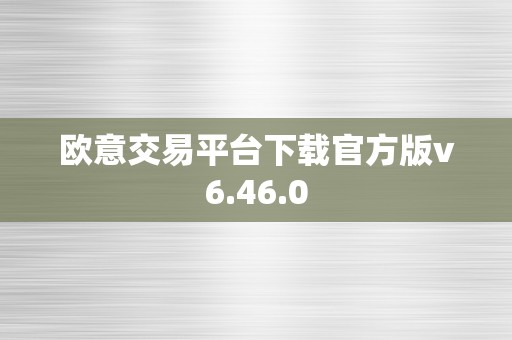 欧意交易平台下载官方版v6.46.0